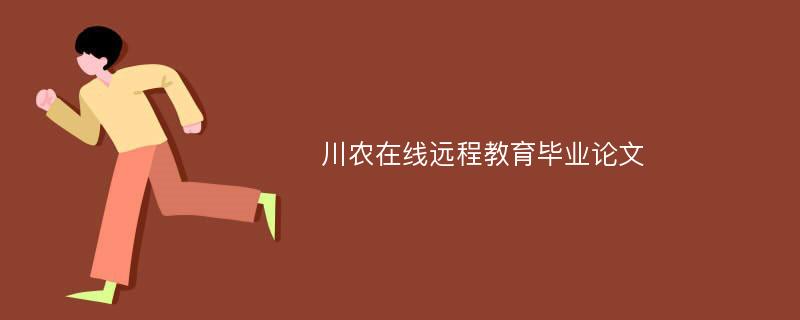 川农在线远程教育毕业论文